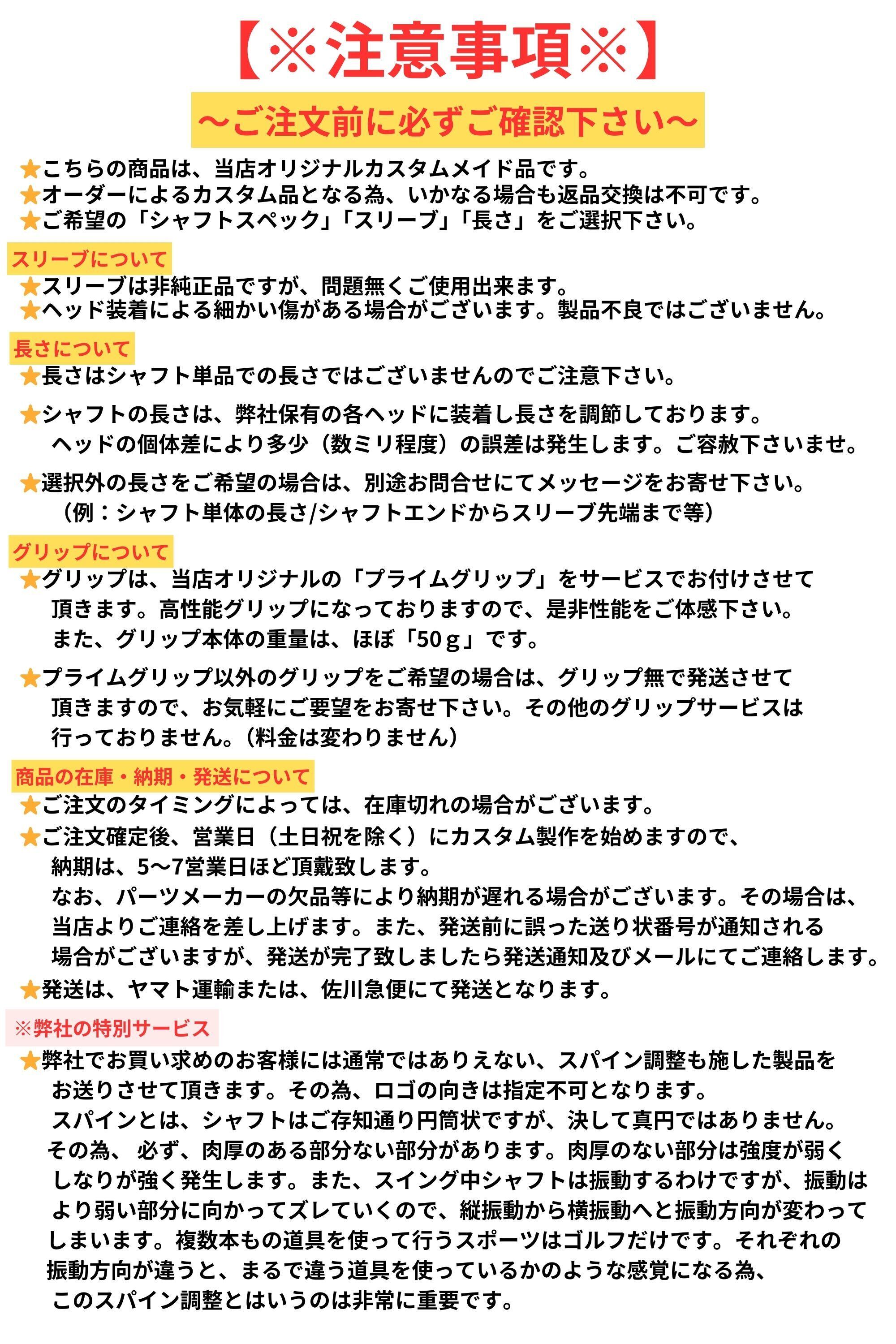 【※注意事項※】

～ご注文前に必ずご確認下さい～

★こちらの商品は、当店オリジナルカスタムメイド品です。
★オーダーによるカスタム品となる為、いかなる場合も返品交換は不可です。
★ご希望の「シャフトスペック」「スリーブ」「長さ」をご選択下さい。

スリーブについて
★スリーブは非純正品ですが、問題無くご使用出来ます。
★ヘッド装着による細かい傷がある場合がございます。製品不良ではございません。

長さについて
★長さはシャフト単品での長さではございませんのでご注意下さい。

★シャフトの長さは、弊社保有の各ヘッドに装着し長さを調節しております。ヘッドの個体差により多少（数ミリ程度）の誤差は発生します。ご容赦下さいませ。

★選択外の長さをご希望の場合は、別途お問合せにてメッセージをお寄せ下さい。（例：シャフト単体の長さ/シャフトエンドからスリーブ先端まで等）

グリップについて
★グリップは、当店オリジナルの「プライムグリップ」をサービスでお付けさせて頂きます。高性能グリップになっておりますので、是非性能をご体感下さい。また、グリップ本体の重量は、ほぼ「50ｇ」です。

★プライムグリップ以外のグリップをご希望の場合は、グリップ無で発送させて頂きますので、お気軽にご要望をお寄せ下さい。その他のグリップサービスは行っておりません。（料金は変わりません）

商品の在庫・納期・発送について
★ご注文のタイミングによっては、在庫切れの場合がございます。
★ご注文確定後、営業日（土日祝を除く）にカスタム製作を始めますので、納期は、5～7営業日ほど頂戴致します。なお、パーツメーカーの欠品等により納期が遅れる場合がございます。その場合は、当店よりご連絡を差し上げます。また、発送前に誤った送り状番号が通知される場合がございますが、発送が完了致しましたら発送通知及びメールにてご連絡します。
★発送は、ヤマト運輸または、佐川急便にて発送となります。

※弊社の特別サービス
★弊社でお買い求めのお客様には通常ではありえない、スパイン調整も施した製品をお送りさせて頂きます。その為、ロゴの向きは指定不可となります。スパインとは、シャフトはご存知通り円筒状ですが、決して真円ではありません。その為、 必ず、肉厚のある部分ない部分があります。肉厚のない部分は強度が弱くしなりが強く発生します。また、スイング中シャフトは振動するわけですが、振動はより弱い部分に向かってズレていくので、縦振動から横振動へと振動方向が変わってしまいます。複数本もの道具を使って行うスポーツはゴルフだけです。それぞれの振動方向が違うと、まるで違う道具を使っているかのような感覚になる為、このスパイン調整とはいうのは非常に重要です。